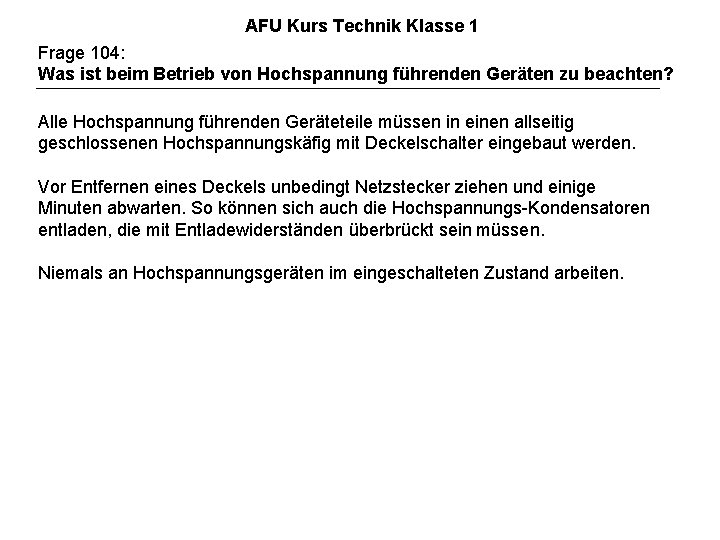 AFU Kurs Technik Klasse 1

Frage 104:
Was ist beim Betrieb von Hochspannung führenden Geräten zu beachten?

Alle Hochspannung führenden Geräteteile müssen in einen allseitig geschlossenen Hochspannungskäfig mit Deckelschalter eingebaut werden.

Vor Entfernen eines Deckels unbedingt Netzstecker ziehen und einige Minuten abwarten. So können sich auch die Hochspannungs-Kondensatoren entladen, die mit Entladewiderständen überbrückt sein müssen.

Niemals an Hochspannungsgeräten im eingeschalteten Zustand arbeiten.